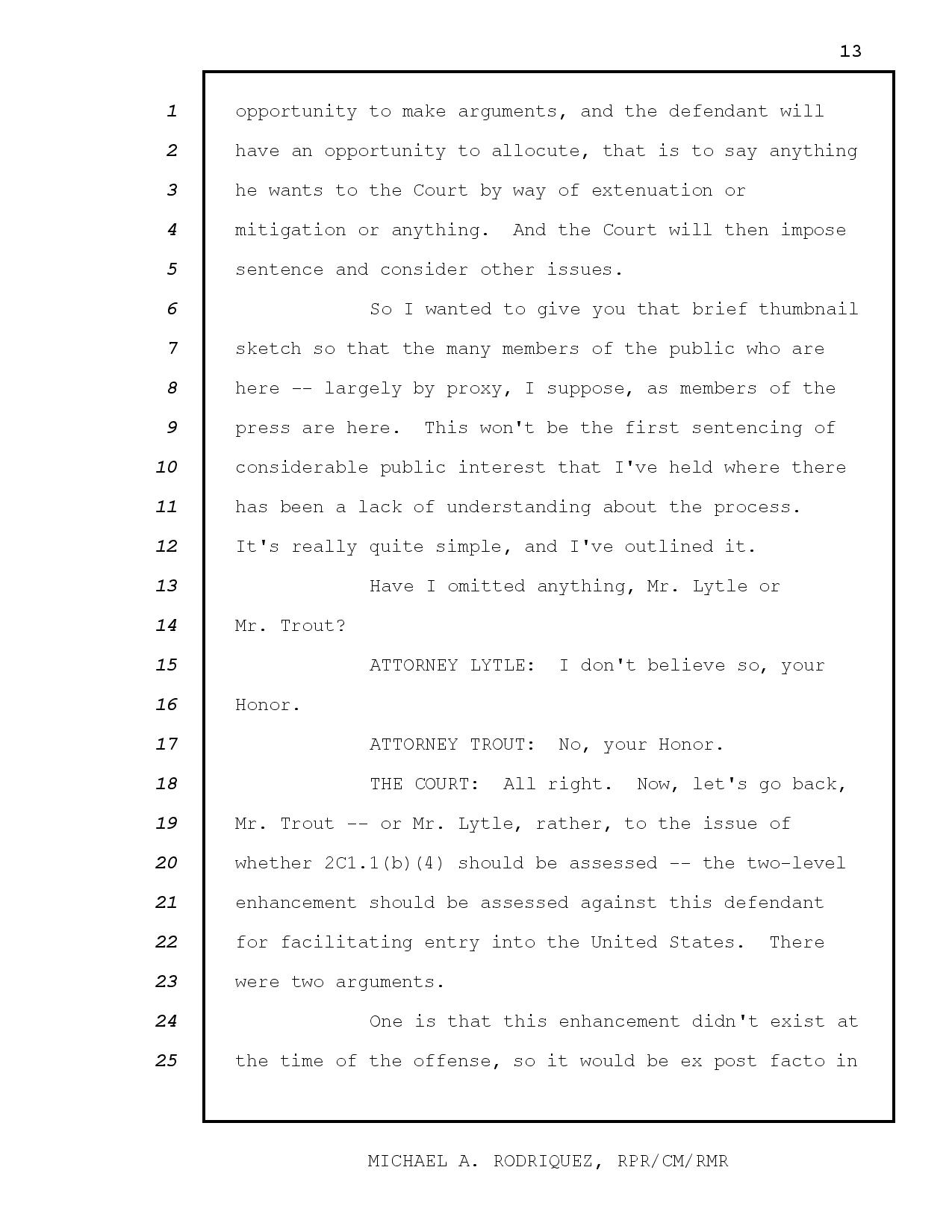 13

1 opportunity to make arguments, and the defendant will
2 have an opportunity to allocute, that is to say anything
3 he wants to the Court by way of extenuation or
4 mitigation or anything. And the Court will then impose
5 sentence and consider other issues.
6 So I wanted to give you that brief thumbnail
7 sketch so that the many members of the public who are
8 here -- largely by proxy, I suppose, as members of the
9 press are here. This won't be the first sentencing of
10 considerable public interest that I've held where there
11 has been a lack of understanding about the process.
12 It's really quite simple, and I've outlined it.
13 Have I omitted anything, Mr. Lytle or
14 Mr. Trout?
15 ATTORNEY LYTLE: I don't believe so, your
16 Honor.
17 ATTORNEY TROUT: No, your Honor.
18 THE COURT: All right. Now, let's go back,
19 Mr. Trout -- or Mr. Lytle, rather, to the issue of
20 whether 2C1.1(b)(4) should be assessed -- the two-level
21 enhancement should be assessed against this defendant
22 for facilitating entry into the United States. There
23 were two arguments.
24 One is that this enhancement didn't exist at
25 the time of the offense, so it would be ex post facto in

MICHAEL A. RODRIQUEZ, RPR/CM/RMR